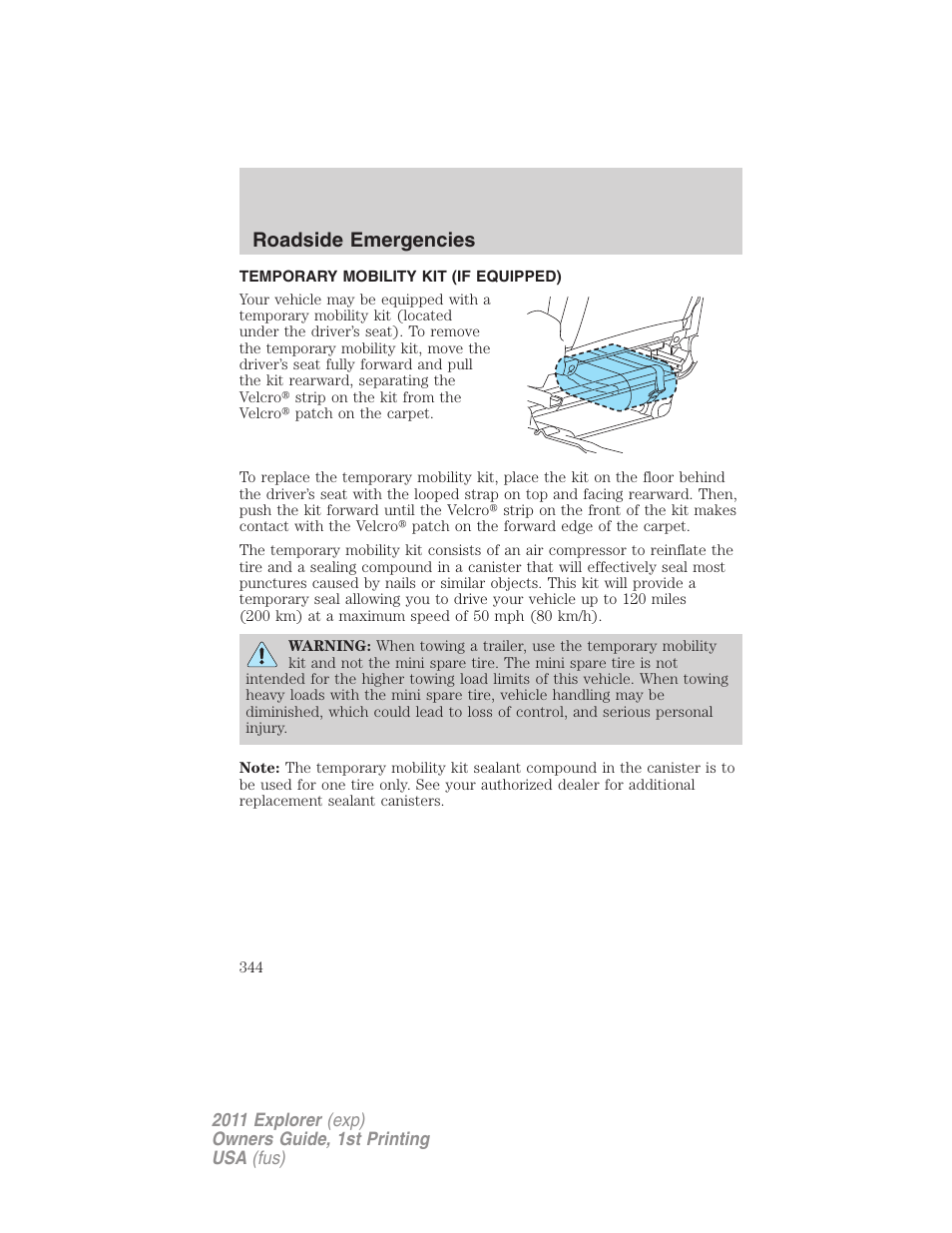 Roadside Emergencies

TEMPORARY MOBILITY KIT (IF EQUIPPED)

Your vehicle may be equipped with a temporary mobility kit (located under the driver's seat). To remove the temporary mobility kit, move the driver's seat fully forward and pull the kit rearward, separating the Velcro® strip on the kit from the Velcro® patch on the carpet.

To replace the temporary mobility kit, place the kit on the floor behind the driver's seat with the looped strap on top and facing rearward. Then, push the kit forward until the Velcro® strip on the front of the kit makes contact with the Velcro® patch on the forward edge of the carpet.

The temporary mobility kit consists of an air compressor to reinflate the tire and a sealing compound in a canister that will effectively seal most punctures caused by nails or similar objects. This kit will provide a temporary seal allowing you to drive your vehicle up to 120 miles (200 km) at a maximum speed of 50 mph (80 km/h).

WARNING: When towing a trailer, use the temporary mobility kit and not the mini spare tire. The mini spare tire is not intended for the higher towing load limits of this vehicle. When towing heavy loads with the mini spare tire, vehicle handling may be diminished, which could lead to loss of control, and serious personal injury.

Note: The temporary mobility kit sealant compound in the canister is to be used for one tire only. See your authorized dealer for additional replacement sealant canisters.

344

2011 Explorer (exp)
Owners Guide, 1st Printing
USA (fus)